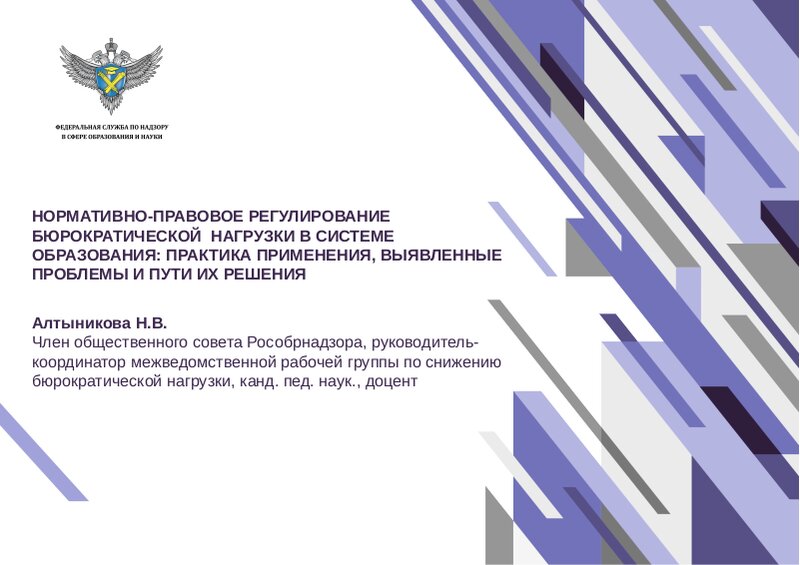 ФЕДЕРАЛЬНАЯ СЛУЖБА ПО НАДЗОРУ В СФЕРЕ ОБРАЗОВАНИЯ И НАУКИ

НОРМАТИВНО-ПРАВОВОЕ РЕГУЛИРОВАНИЕ БЮРОКРАТИЧЕСКОЙ НАГРУЗКИ В СИСТЕМЕ ОБРАЗОВАНИЯ: ПРАКТИКА ПРИМЕНЕНИЯ, ВЫЯВЛЕННЫЕ ПРОБЛЕМЫ И ПУТИ ИХ РЕШЕНИЯ

Алтыникова Н.В.
Член общественного совета Рособрнадзора, руководитель-координатор межведомственной рабочей группы по снижению бюрократической нагрузки, канд. пед. наук., доцент